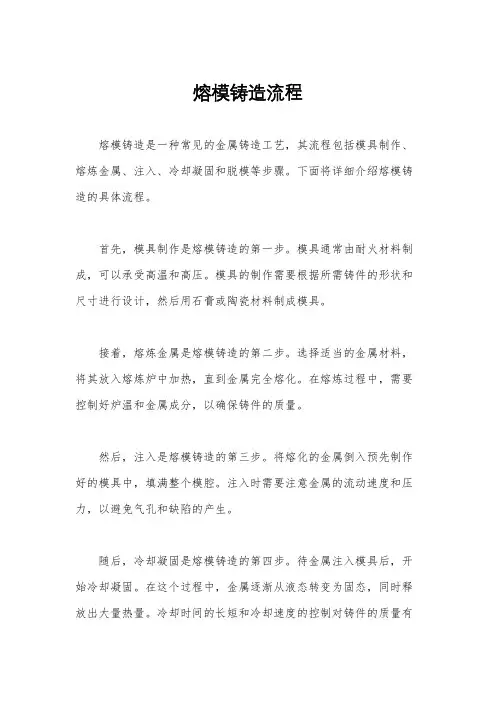 熔模铸造流程

熔模铸造是一种常见的金属铸造工艺，其流程包括模具制作、熔炼金属、注入、冷却凝固和脱模等步骤。下面将详细介绍熔模铸造的具体流程。

首先，模具制作是熔模铸造的第一步。模具通常由耐火材料制成，可以承受高温和高压。模具的制作需要根据所需铸件的形状和尺寸进行设计，然后用石膏或陶瓷材料制成模具。

接着，熔炼金属是熔模铸造的第二步。选择适当的金属材料，将其放入熔炼炉中加热，直到金属完全熔化。在熔炼过程中，需要控制好炉温和金属成分，以确保铸件的质量。

然后，注入是熔模铸造的第三步。将熔化的金属倒入预先制作好的模具中，填满整个模腔。注入时需要注意金属的流动速度和压力，以避免气孔和缺陷的产生。

随后，冷却凝固是熔模铸造的第四步。待金属注入模具后，开始冷却凝固。在这个过程中，金属逐渐从液态转变为固态，同时释放出大量热量。冷却时间的长短和冷却速度的控制对铸件的质量有